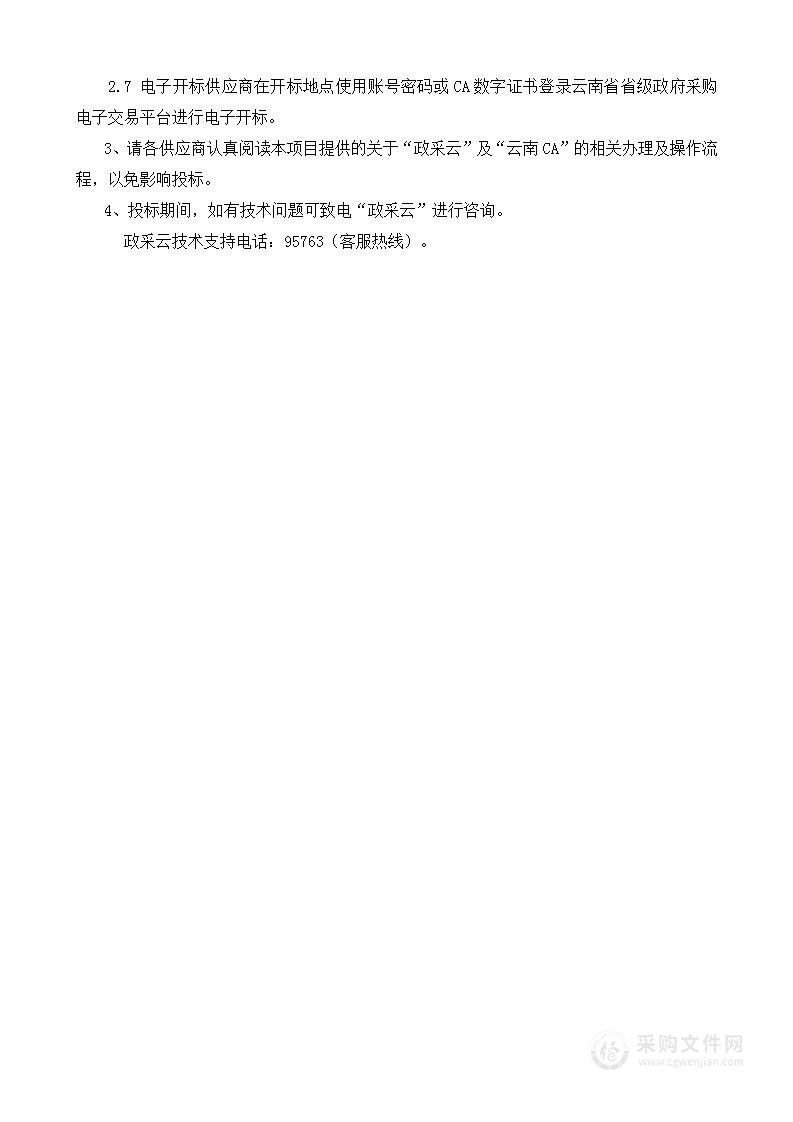 2.7 电子开标供应商在开标地点使用账号密码或CA数字证书登录云南省省级政府采购电子交易平台进行电子开标。

3、请各供应商认真阅读本项目提供的关于“政采云”及“云南CA”的相关办理及操作流程，以免影响投标。

4、投标期间，如有技术问题可致电“政采云”进行咨询。

政采云技术支持电话：95763（客服热线）。

采购文件网
www.cgwenjian.com